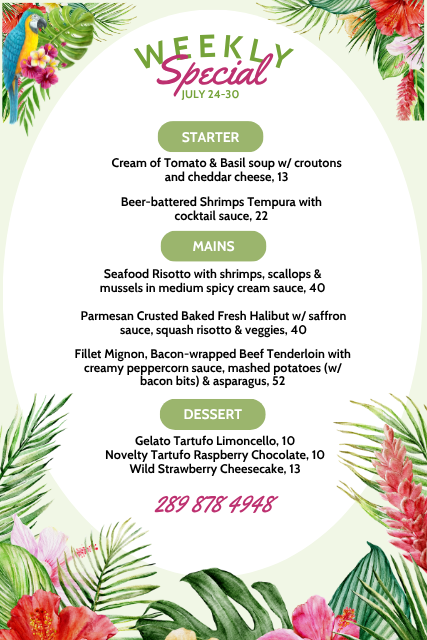 WEEKLY
Special
JULY 24-30

STARTER

Cream of Tomato & Basil soup w/ croutons and cheddar cheese, 13

Beer-battered Shrimps Tempura with cocktail sauce, 22

MAINS

Seafood Risotto with shrimps, scallops & mussels in medium spicy cream sauce, 40

Parmesan Crusted Baked Fresh Halibut w/ saffron sauce, squash risotto & veggies, 40

Fillet Mignon, Bacon-wrapped Beef Tenderloin with creamy peppercorn sauce, mashed potatoes (w/ bacon bits) & asparagus, 52

DESSERT

Gelato Tartufo Limoncello, 10
Novelty Tartufo Raspberry Chocolate, 10
Wild Strawberry Cheesecake, 13

289 878 4948